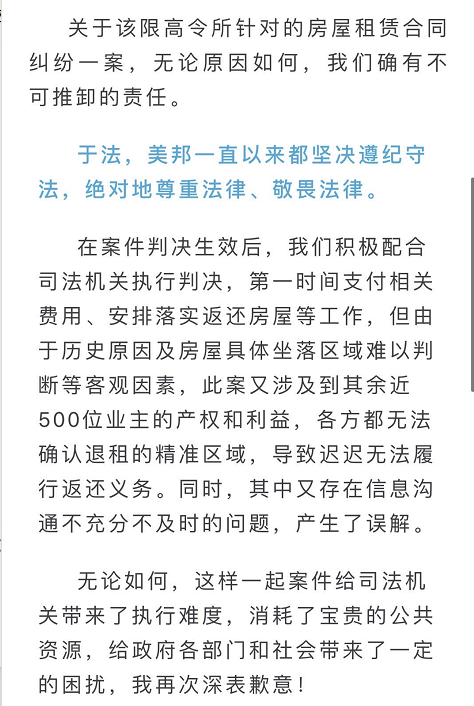 关于该限高令所针对的房屋租赁合同纠纷一案，无论原因如何，我们确有不可推卸的责任。

于法，美邦一直以来都坚决遵纪守法，绝对地尊重法律、敬畏法律。

在案件判决生效后，我们积极配合司法机关执行判决，第一时间支付相关费用、安排落实返还房屋等工作，但由于历史原因及房屋具体坐落区域难以判断等客观因素，此案又涉及到其余近500位业主的产权和利益，各方都无法确认退租的精准区域，导致迟迟无法履行返还义务。同时，其中又存在信息沟通不充分不及时的问题，产生了误解。

无论如何，这样一起案件给司法机关带来了执行难度，消耗了宝贵的公共资源，给政府各部门和社会带来了一定的困扰，我再次深表歉意！